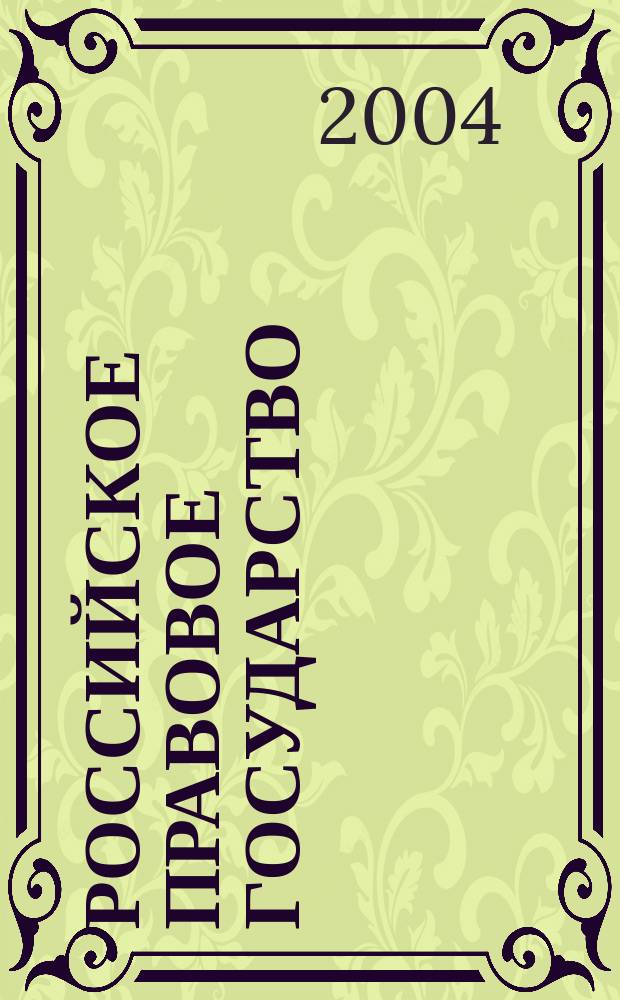 2004

РОССИЙСКОЕ ПРАВОВОЕ ГОСУДАРСТВО